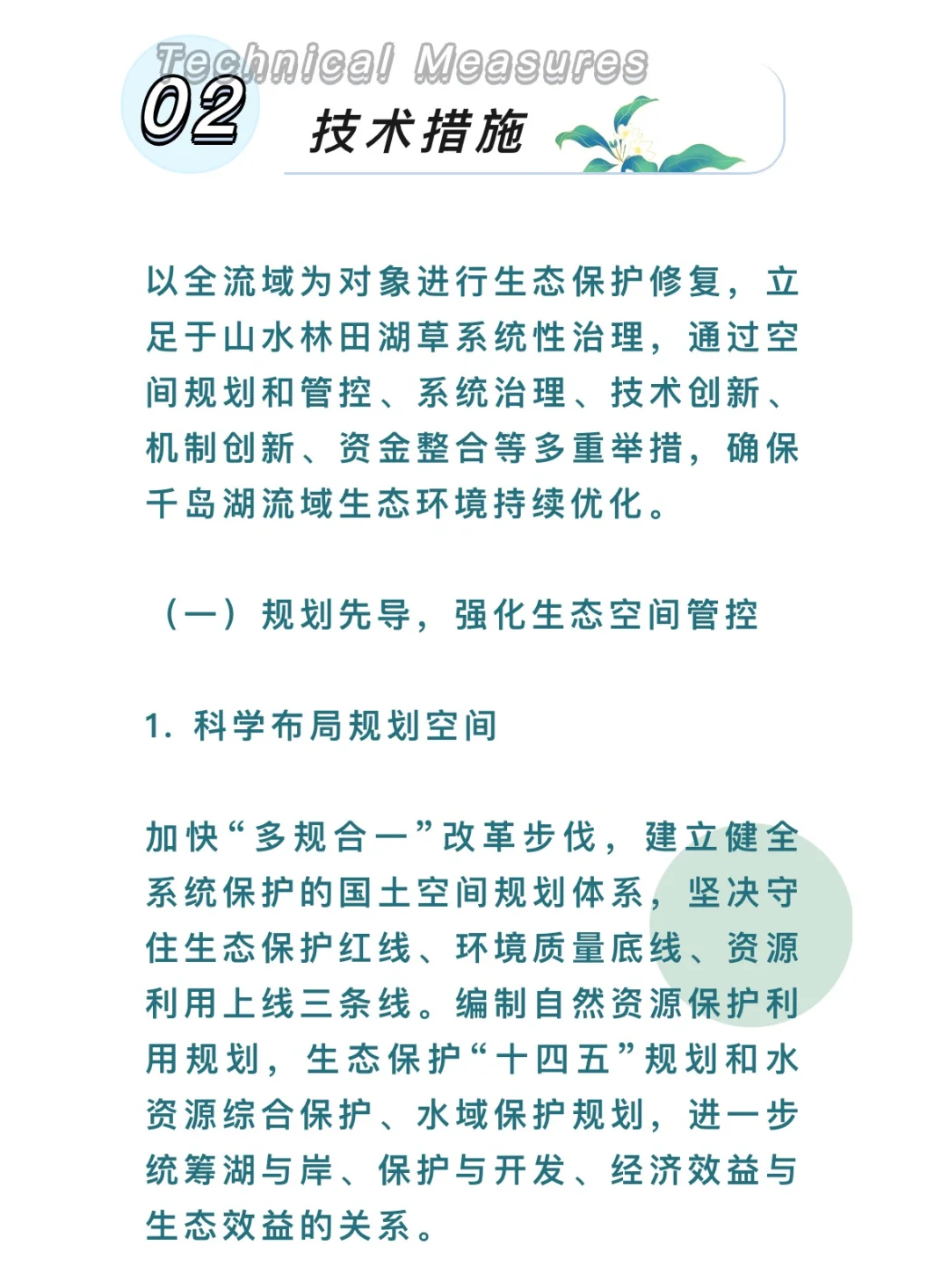 Technical Measures

02

技术措施

以全流域为对象进行生态保护修复，立足于山水林田湖草系统性治理，通过空间规划和管控、系统治理、技术创新、机制创新、资金整合等多重举措，确保千岛湖流域生态环境持续优化。

（一）规划先导，强化生态空间管控

1. 科学布局规划空间

加快“多规合一”改革步伐，建立健全系统保护的国土空间规划体系，坚决守住生态保护红线、环境质量底线、资源利用上线三条线。编制自然资源保护利用规划，生态保护“十四五”规划和水资源综合保护、水域保护规划，进一步统筹湖与岸、保护与开发、经济效益与生态效益的关系。